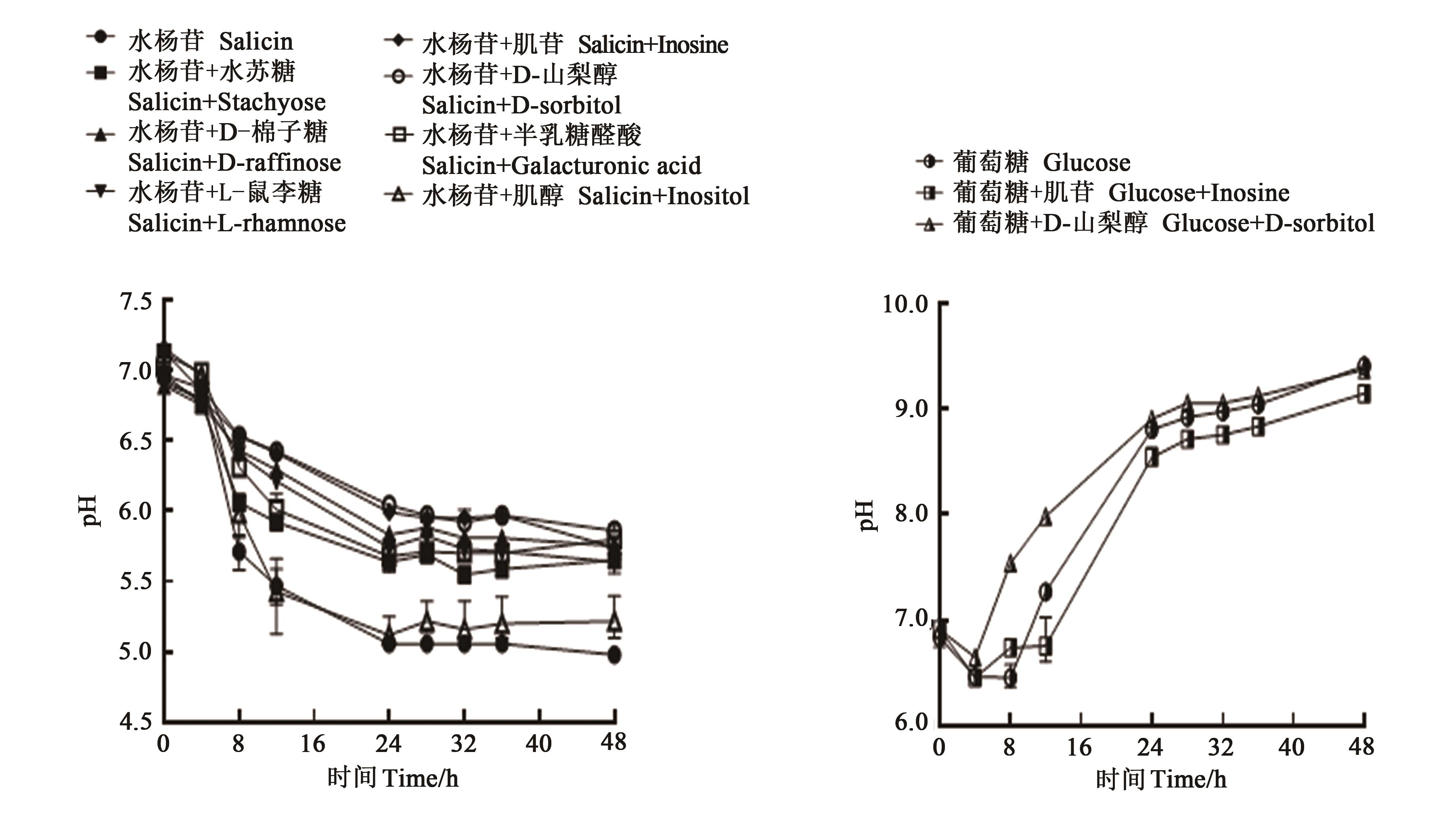 水杨苷 Salicin
水杨苷+水苏糖 Salicin+Stachyose
水杨苷+D-棉子糖 Salicin+D-raffinose
水杨苷+L-鼠李糖 Salicin+L-rhamnose
水杨苷+肌苷 Salicin+Inosine
水杨苷+D-山梨醇 Salicin+D-sorbitol
水杨苷+半乳糖醛酸 Salicin+Galacturonic acid
水杨苷+肌醇 Salicin+Inositol

葡萄糖 Glucose
葡萄糖+肌苷 Glucose+Inosine
葡萄糖+D-山梨醇 Glucose+D-sorbitol

7.5
7.0
6.5
6.0
5.5
5.0
4.5
pH
0 8 16 24 32 40 48
时间 Time/h

10.0
9.0
8.0
7.0
6.0
pH
0 8 16 24 32 40 48
时间 Time/h